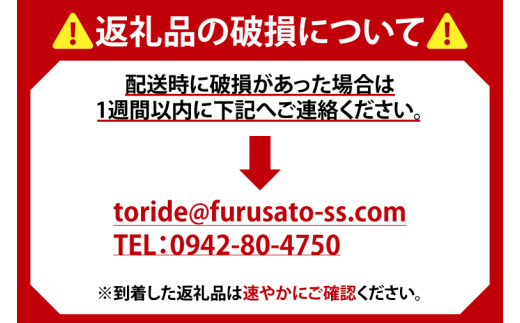 返礼品の破損について

配送時に破損があった場合は
1週間以内に下記へご連絡ください。

toride@furusato-ss.com
TEL：0942-80-4750

※到着した返礼品は速やかにご確認ください。